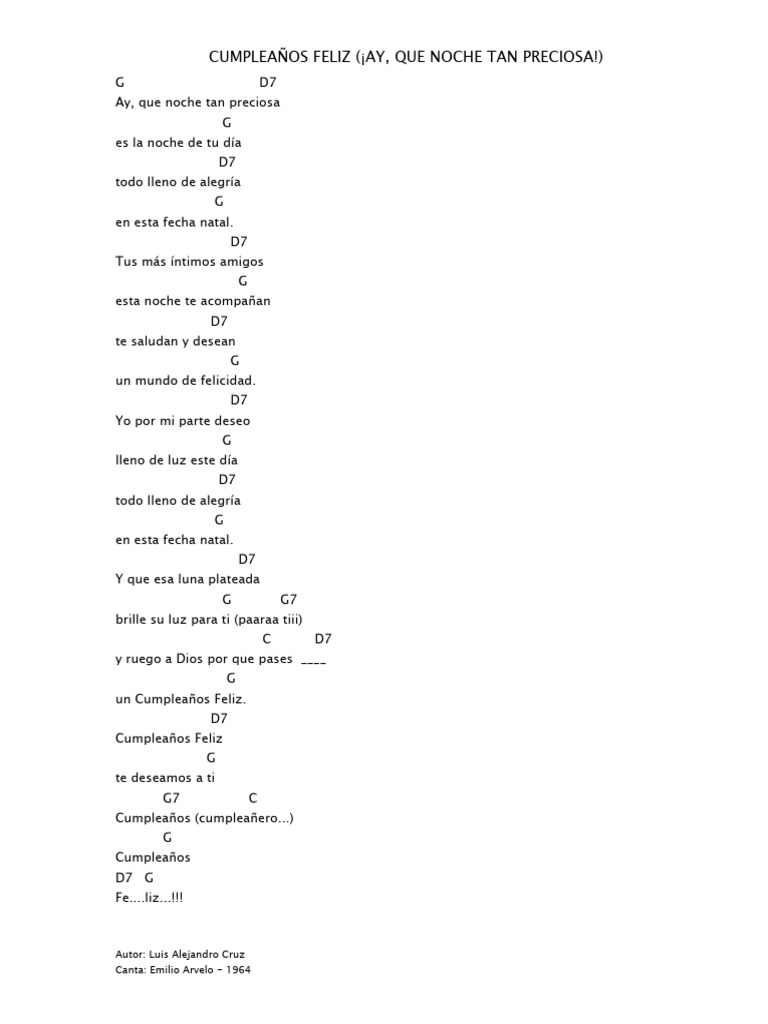 CUMPLEAÑOS FELIZ (¡AY, QUE NOCHE TAN PRECIOSA!)

G D7
Ay, que noche tan preciosa
G
es la noche de tu día
D7
todo lleno de alegría
G
en esta fecha natal.
D7
Tus más íntimos amigos
G
esta noche te acompañan
D7
te saludan y desean
G
un mundo de felicidad.
D7
Yo por mi parte deseo
G
lleno de luz este día
D7
todo lleno de alegría
G
en esta fecha natal.
D7
Y que esa luna plateada
G G7
brille su luz para ti (paaraa tiii)
C D7
y ruego a Dios por que pases ____
G
un Cumpleaños Feliz.
D7
Cumpleaños Feliz
G
te deseamos a ti
G7 C
Cumpleaños (cumpleañero...)
G
Cumpleaños
D7 G
Fe....liz...!!!

Autor: Luis Alejandro Cruz
Canta: Emilio Arvelo - 1964